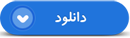 دانلود